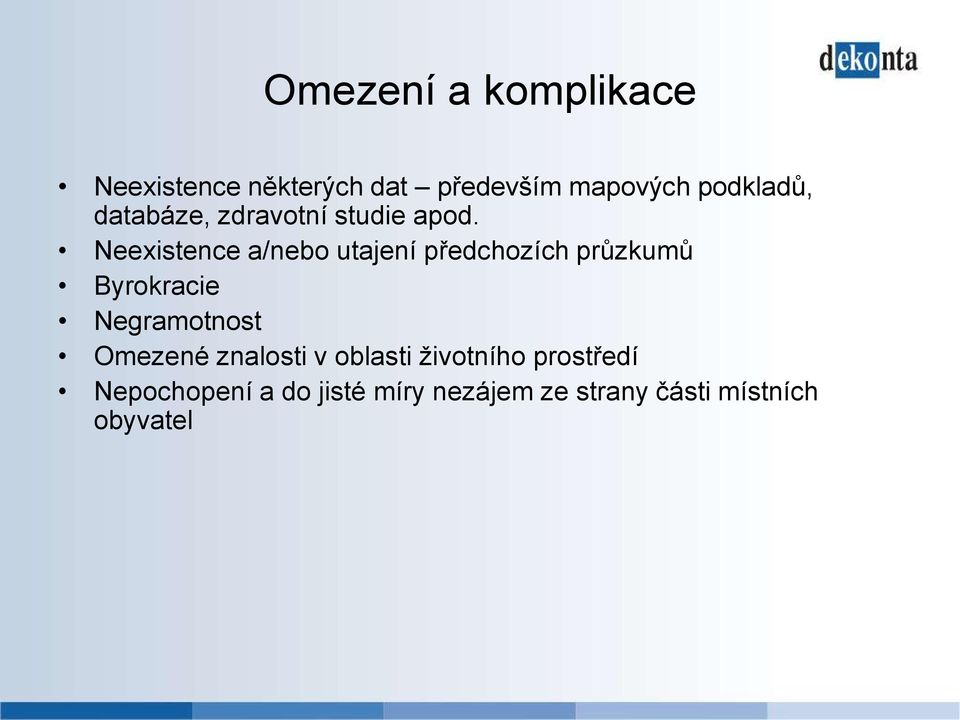 dekonta

Omezení a komplikace

• Neexistence některých dat – především mapových podkladů, databáze, zdravotní studie apod.
• Neexistence a/nebo utajení předchozích průzkumů
• Byrokracie
• Negramotnost
• Omezené znalosti v oblasti životního prostředí
• Nepochopení a do jisté míry nezájem ze strany části místních obyvatel